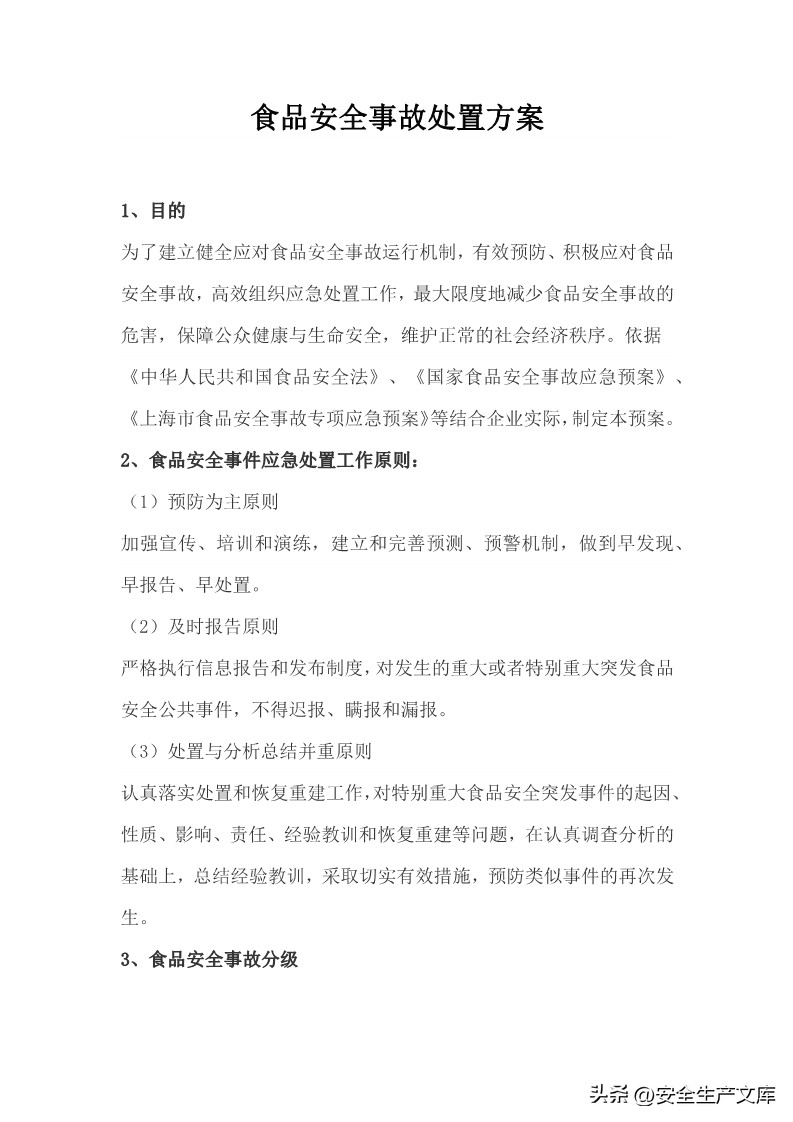 食品安全事故处置方案

1、目的

为了建立健全应对食品安全事故运行机制，有效预防、积极应对食品安全事故，高效组织应急处置工作，最大限度地减少食品安全事故的危害，保障公众健康与生命安全，维护正常的社会经济秩序。依据《中华人民共和国食品安全法》、《国家食品安全事故应急预案》、《上海市食品安全事故专项应急预案》等结合企业实际，制定本预案。

2、食品安全事件应急处置工作原则：

（1）预防为主原则

加强宣传、培训和演练，建立和完善预测、预警机制，做到早发现、早报告、早处置。

（2）及时报告原则

严格执行信息报告和发布制度，对发生的重大或者特别重大突发食品安全公共事件，不得迟报、瞒报和漏报。

（3）处置与分析总结并重原则

认真落实处置和恢复重建工作，对特别重大食品安全突发事件的起因、性质、影响、责任、经验教训和恢复重建等问题，在认真调查分析的基础上，总结经验教训，采取切实有效措施，预防类似事件的再次发生。

3、食品安全事故分级

头条 @安全生产文库